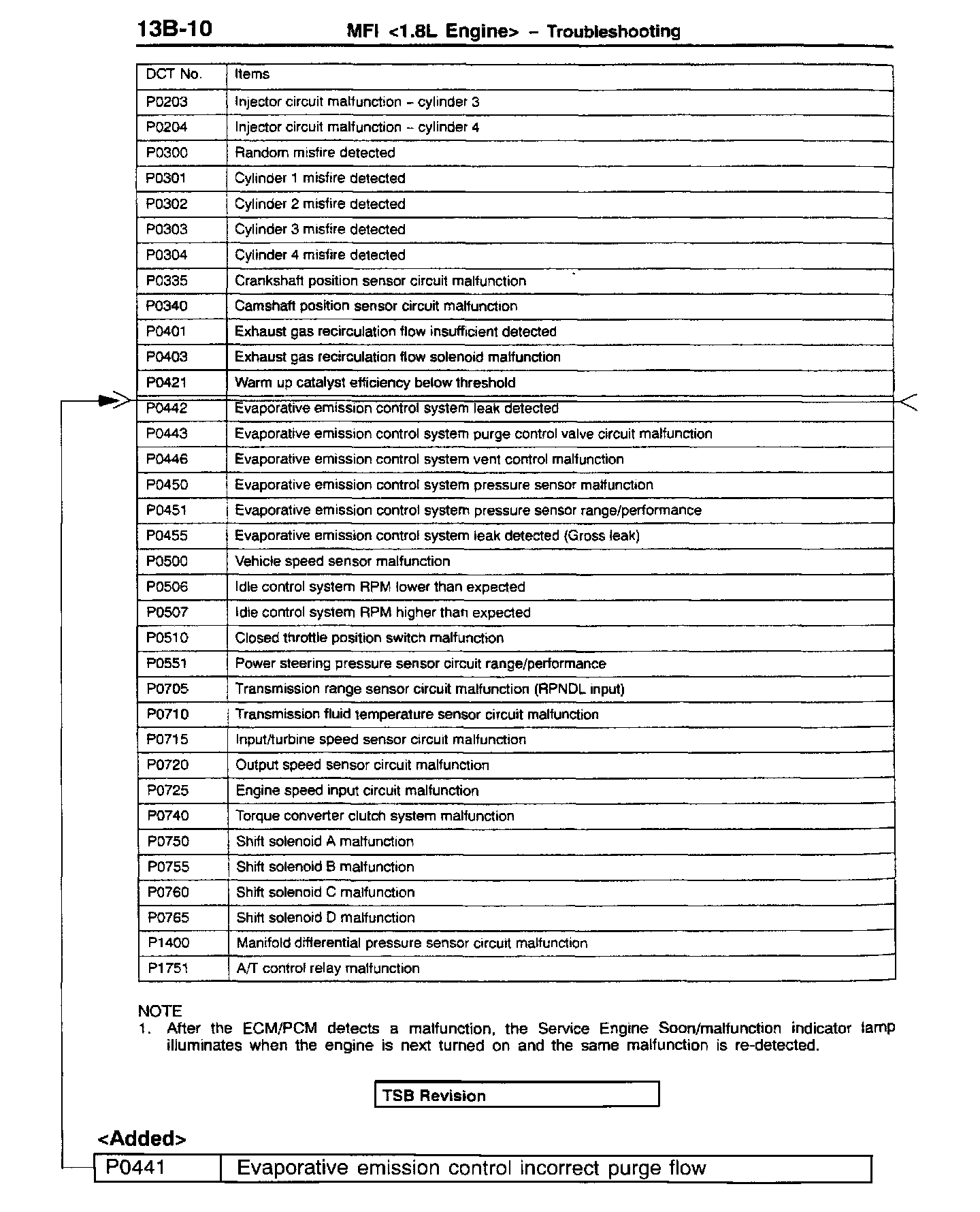 13B-10 MFI <1.8L Engine> – Troubleshooting

| DCT No. | Items |
|---|---|
| P0203 | Injector circuit malfunction – cylinder 3 |
| P0204 | Injector circuit malfunction – cylinder 4 |
| P0300 | Random misfire detected |
| P0301 | Cylinder 1 misfire detected |
| P0302 | Cylinder 2 misfire detected |
| P0303 | Cylinder 3 misfire detected |
| P0304 | Cylinder 4 misfire detected |
| P0335 | Crankshaft position sensor circuit malfunction |
| P0340 | Camshaft position sensor circuit malfunction |
| P0401 | Exhaust gas recirculation flow insufficient detected |
| P0403 | Exhaust gas recirculation flow solenoid malfunction |
| P0421 | Warm up catalyst efficiency below threshold |
| P0442 | Evaporative emission control system leak detected |
| P0443 | Evaporative emission control system purge control valve circuit malfunction |
| P0446 | Evaporative emission control system vent control malfunction |
| P0450 | Evaporative emission control system pressure sensor malfunction |
| P0451 | Evaporative emission control system pressure sensor range/performance |
| P0455 | Evaporative emission control system leak detected (Gross leak) |
| P0500 | Vehicle speed sensor malfunction |
| P0506 | Idle control system RPM lower than expected |
| P0507 | Idle control system RPM higher than expected |
| P0510 | Closed throttle position switch malfunction |
| P0551 | Power steering pressure sensor circuit range/performance |
| P0705 | Transmission range sensor circuit malfunction (RPNDL input) |
| P0710 | Transmission fluid temperature sensor circuit malfunction |
| P0715 | Input/turbine speed sensor circuit malfunction |
| P0720 | Output speed sensor circuit malfunction |
| P0725 | Engine speed input circuit malfunction |
| P0740 | Torque converter clutch system malfunction |
| P0750 | Shift solenoid A malfunction |
| P0755 | Shift solenoid B malfunction |
| P0760 | Shift solenoid C malfunction |
| P0765 | Shift solenoid D malfunction |
| P1400 | Manifold differential pressure sensor circuit malfunction |
| P1751 | A/T control relay malfunction |

NOTE
1. After the ECM/PCM detects a malfunction, the Service Engine Soon/malfunction indicator lamp illuminates when the engine is next turned on and the same malfunction is re-detected.

TSB Revision

<Added>

| P0441 | Evaporative emission control incorrect purge flow |
|---|---|